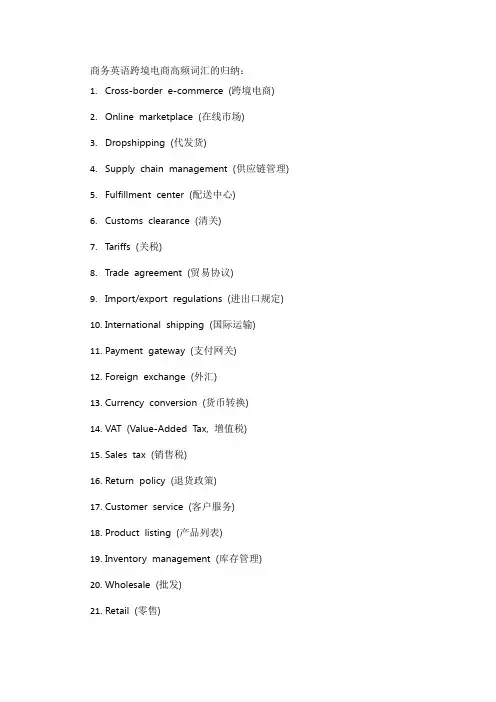 商务英语跨境电商高频词汇的归纳：

1. Cross-border e-commerce (跨境电商)

2. Online marketplace (在线市场)

3. Dropshipping (代发货)

4. Supply chain management (供应链管理)

5. Fulfillment center (配送中心)

6. Customs clearance (清关)

7. Tariffs (关税)

8. Trade agreement (贸易协议)

9. Import/export regulations (进出口规定)

10. International shipping (国际运输)

11. Payment gateway (支付网关)

12. Foreign exchange (外汇)

13. Currency conversion (货币转换)

14. VAT (Value-Added Tax, 增值税)

15. Sales tax (销售税)

16. Return policy (退货政策)

17. Customer service (客户服务)

18. Product listing (产品列表)

19. Inventory management (库存管理)

20. Wholesale (批发)

21. Retail (零售)